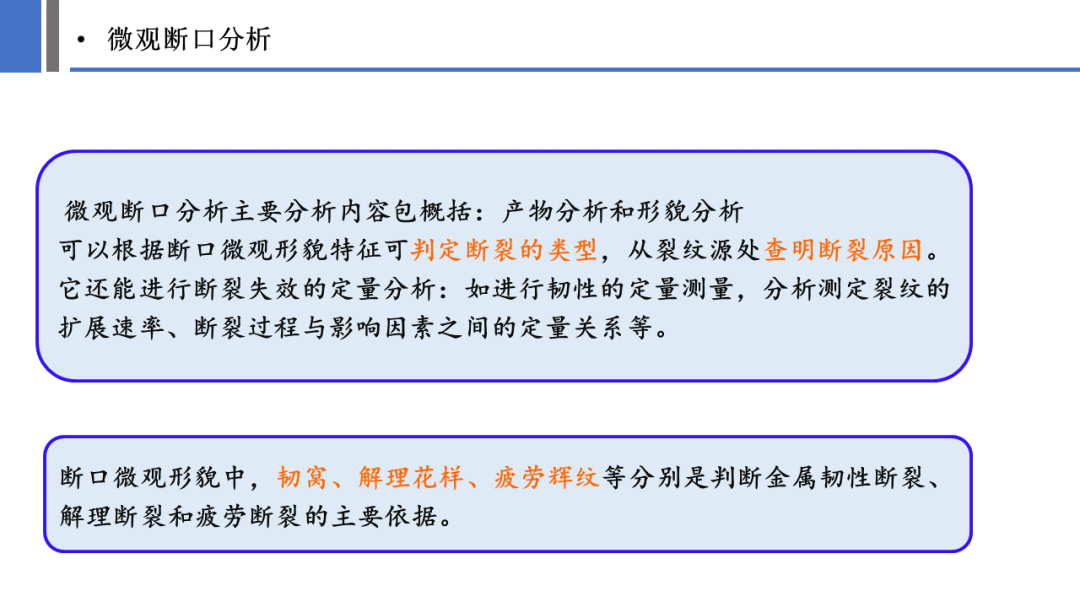 • 微观断口分析

微观断口分析主要分析内容包概括：产物分析和形貌分析
可以根据断口微观形貌特征可判定断裂的类型，从裂纹源处查明断裂原因。它还能进行断裂失效的定量分析：如进行韧性的定量测量，分析测定裂纹的扩展速率、断裂过程与影响因素之间的定量关系等。

断口微观形貌中，韧窝、解理花样、疲劳辉纹等分别是判断金属韧性断裂、解理断裂和疲劳断裂的主要依据。